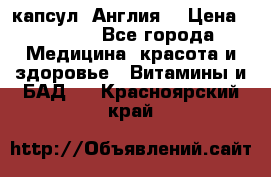 капсул Англия Цена Все города Медицина красота и здоровье Витамины и БАД Красноярский край

http://Объявлений.сайт